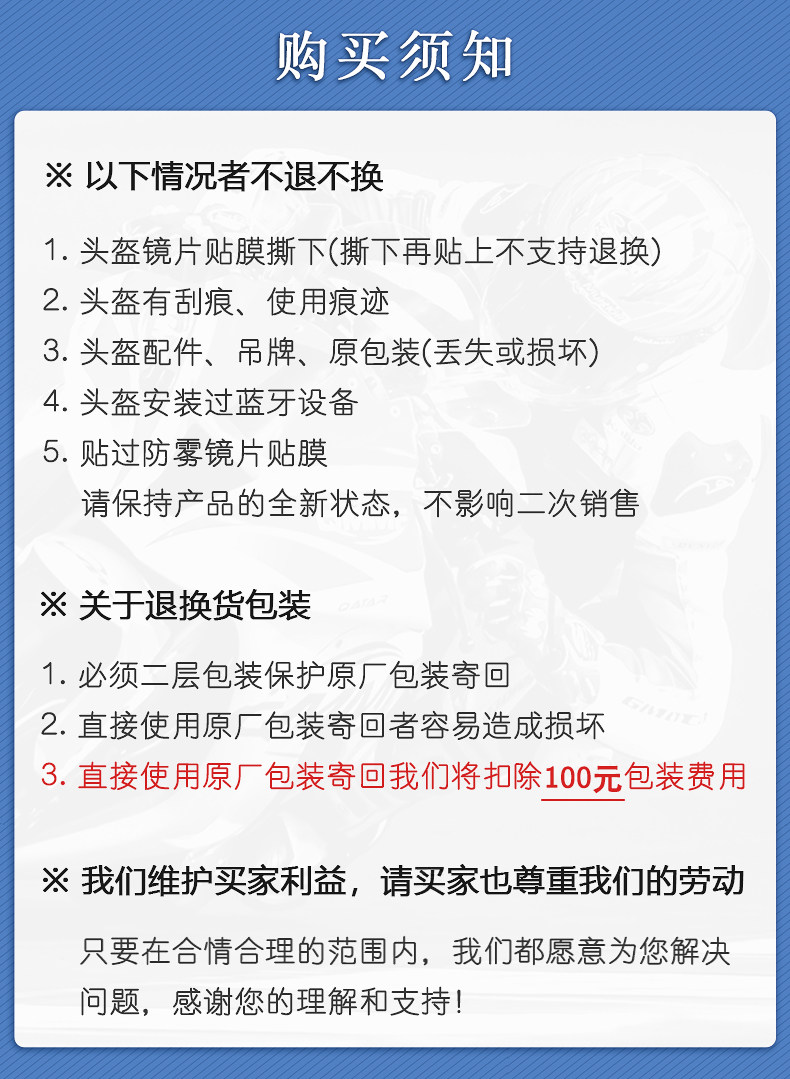 购买须知

※ 以下情况者不退不换

1.头盔镜片贴膜撕下(撕下再贴上不支持退换)
2.头盔有刮痕、使用痕迹
3.头盔配件、吊牌、原包装(丢失或损坏)
4.头盔安装过蓝牙设备
5.贴过防雾镜片贴膜
请保持产品的全新状态，不影响二次销售

※ 关于退换货包装

1.必须二层包装保护原厂包装寄回
2.直接使用原厂包装寄回者容易造成损坏
3.直接使用原厂包装寄回我们将扣除100元包装费用

※ 我们维护买家利益，请买家也尊重我们的劳动

只要在合情合理的范围内，我们都愿意为您解决问题，感谢您的理解和支持！